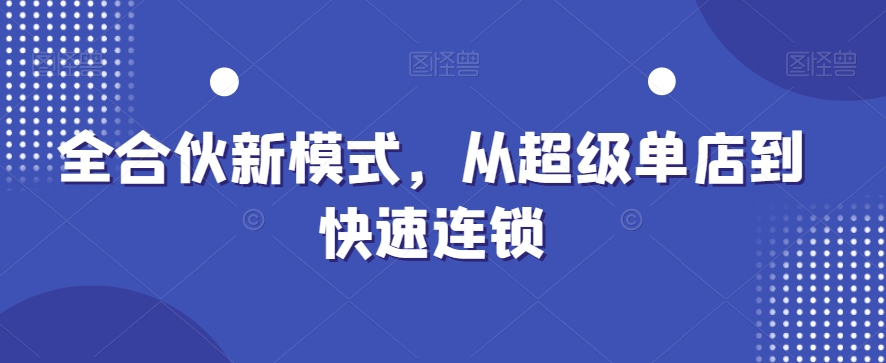 图怪兽

图怪兽

图怪兽

全合伙新模式，从超级单店到快速连锁